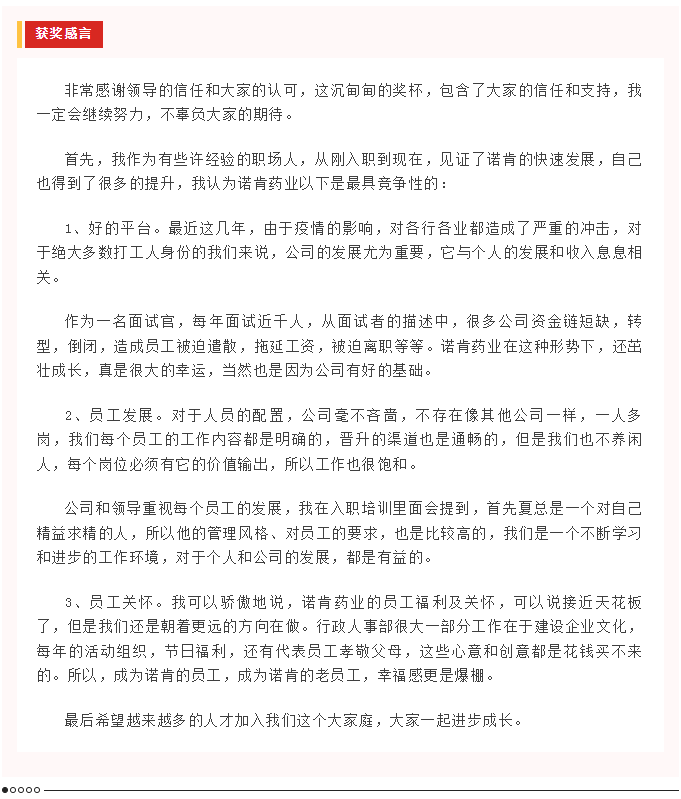 获奖感言

非常感谢领导的信任和大家的认可，这沉甸甸的奖杯，包含了大家的信任和支持，我一定会继续努力，不辜负大家的期待。

首先，我作为有些许经验的职场人，从刚入职到现在，见证了诺肯的快速发展，自己也得到了很多的提升，我认为诺肯药业以下是最具竞争性的：

1、好的平台。最近这几年，由于疫情的影响，对各行各业都造成了严重的冲击，对于绝大多数打工人身份的我们来说，公司的发展尤为重要，它与个人的发展和收入息息相关。

作为一名面试官，每年面试近千人，从面试者的描述中，很多公司资金链短缺，转型，倒闭，造成员工被迫遣散，拖延工资，被迫离职等等。诺肯药业在这种形势下，还茁壮成长，真是很大的幸运，当然也是因为公司有好的基础。

2、员工发展。对于人员的配置，公司毫不吝啬，不存在像其他公司一样，一人多岗，我们每个员工的工作内容都是明确的，晋升的渠道也是通畅的，但是我们也不养闲人，每个岗位必须有它的价值输出，所以工作也很饱和。

公司和领导重视每个员工的发展，我在入职培训里面会提到，首先夏总是一个对自己精益求精的人，所以他的管理风格、对员工的要求，也是比较高的，我们是一个不断学习和进步的工作环境，对于个人和公司的发展，都是有益的。

3、员工关怀。我可以骄傲地说，诺肯药业的员工福利及关怀，可以说接近天花板了，但是我们还是朝着更远的方向在做。行政人事部很大一部分工作在于建设企业文化，每年的活动组织，节日福利，还有代表员工孝敬父母，这些心意和创意都是花钱买不来的。所以，成为诺肯的员工，成为诺肯的老员工，幸福感更是爆棚。

最后希望越来越多的人才加入我们这个大家庭，大家一起进步成长。